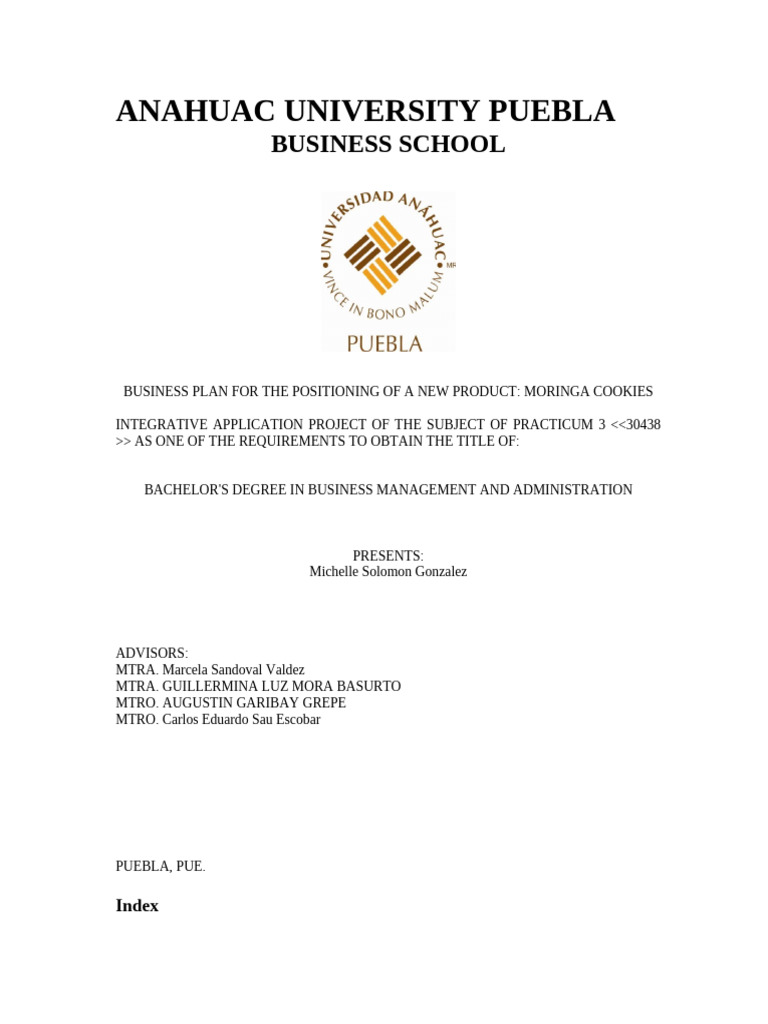 ANAHUAC UNIVERSITY PUEBLA
BUSINESS SCHOOL

UNIVERSIDAD ANÁHUAC
VINCE IN BONO MALUM
MR
PUEBLA

BUSINESS PLAN FOR THE POSITIONING OF A NEW PRODUCT: MORINGA COOKIES

INTEGRATIVE APPLICATION PROJECT OF THE SUBJECT OF PRACTICUM 3 <<30438 >> AS ONE OF THE REQUIREMENTS TO OBTAIN THE TITLE OF:

BACHELOR'S DEGREE IN BUSINESS MANAGEMENT AND ADMINISTRATION

PRESENTS:
Michelle Solomon Gonzalez

ADVISORS:
MTRA. Marcela Sandoval Valdez
MTRA. GUILLERMINA LUZ MORA BASURTO
MTRO. AUGUSTIN GARIBAY GREPE
MTRO. Carlos Eduardo Sau Escobar

PUEBLA, PUE.

Index